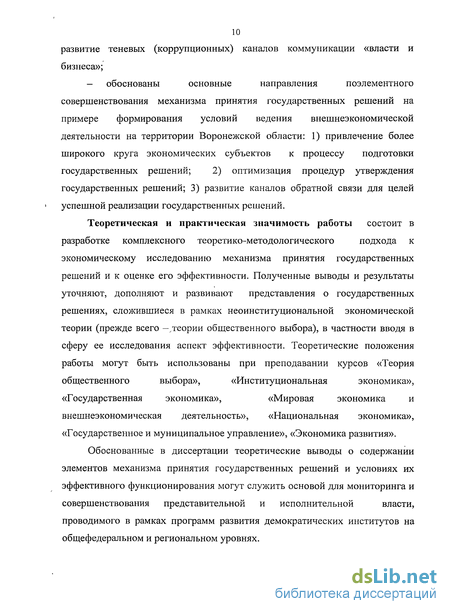 10

развитие теневых (коррупционных) каналов коммуникации «власти и бизнеса»;

– обоснованы основные направления поэлементного совершенствования механизма принятия государственных решений на примере формирования условий ведения внешнеэкономической деятельности на территории Воронежской области: 1) привлечение более широкого круга экономических субъектов к процессу подготовки государственных решений; 2) оптимизация процедур утверждения государственных решений; 3) развитие каналов обратной связи для целей успешной реализации государственных решений.

Теоретическая и практическая значимость работы состоит в разработке комплексного теоретико-методологического подхода к экономическому исследованию механизма принятия государственных решений и к оценке его эффективности. Полученные выводы и результаты уточняют, дополняют и развивают представления о государственных решениях, сложившиеся в рамках неоинституциональной экономической теории (прежде всего – теории общественного выбора), в частности вводя в сферу ее исследования аспект эффективности. Теоретические положения работы могут быть использованы при преподавании курсов «Теория общественного выбора», «Институциональная экономика», «Государственная экономика», «Мировая экономика и внешнеэкономическая деятельность», «Национальная экономика», «Государственное и муниципальное управление», «Экономика развития».

Обоснованные в диссертации теоретические выводы о содержании элементов механизма принятия государственных решений и условиях их эффективного функционирования могут служить основой для мониторинга и совершенствования представительной и исполнительной власти, проводимого в рамках программ развития демократических институтов на общефедеральном и региональном уровнях.

dsLib.net
библиотека диссертаций